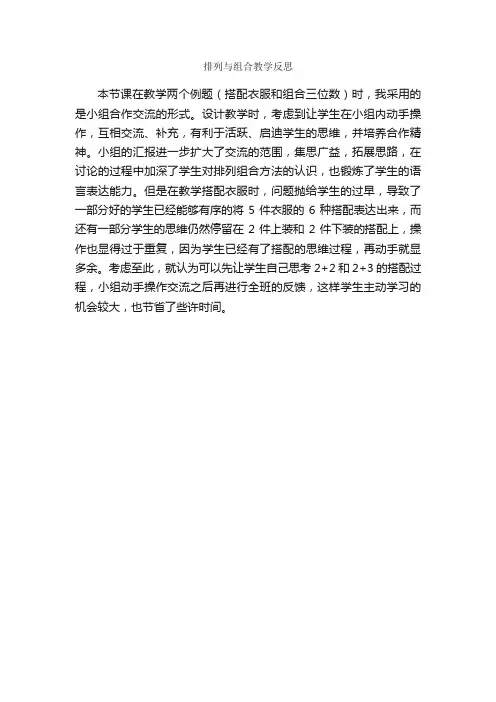 排列与组合教学反思

本节课在教学两个例题（搭配衣服和组合三位数）时，我采用的是小组合作交流的形式。设计教学时，考虑到让学生在小组内动手操作，互相交流、补充，有利于活跃、启迪学生的思维，并培养合作精神。小组的汇报进一步扩大了交流的范围，集思广益，拓展思路，在讨论的过程中加深了学生对排列组合方法的认识，也锻炼了学生的语言表达能力。但是在教学搭配衣服时，问题抛给学生的过早，导致了一部分好的学生已经能够有序的将 5 件衣服的 6 种搭配表达出来，而还有一部分学生的思维仍然停留在 2 件上装和 2 件下装的搭配上，操作也显得过于重复，因为学生已经有了搭配的思维过程，再动手就显多余。考虑至此，就认为可以先让学生自己思考 2+2 和 2+3 的搭配过程，小组动手操作交流之后再进行全班的反馈，这样学生主动学习的机会较大，也节省了些许时间。